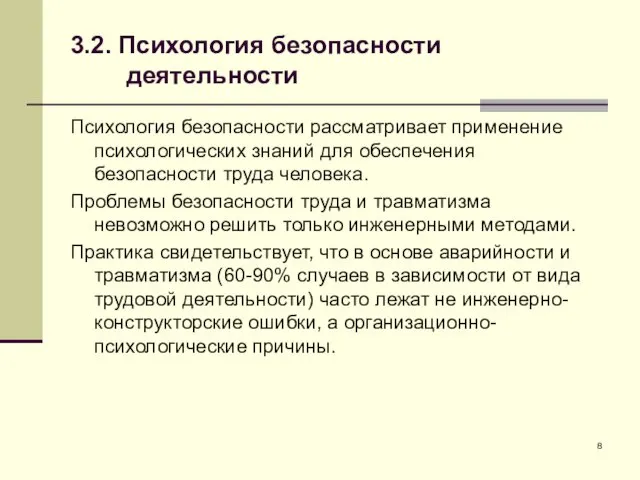 3.2. Психология безопасности деятельности

Психология безопасности рассматривает применение психологических знаний для обеспечения безопасности труда человека.

Проблемы безопасности труда и травматизма невозможно решить только инженерными методами.

Практика свидетельствует, что в основе аварийности и травматизма (60-90% случаев в зависимости от вида трудовой деятельности) часто лежат не инженерно-конструкторские ошибки, а организационно-психологические причины.

8